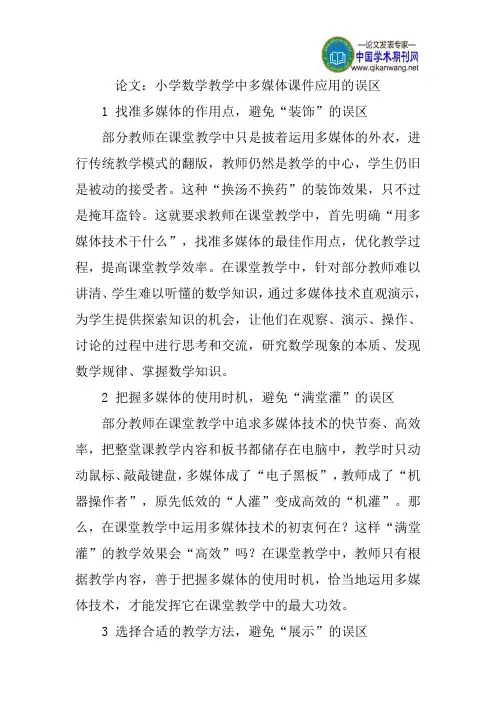 —论文发表专家—
中国学术期刊网
www.qikanwang.net

论文：小学数学教学中多媒体课件应用的误区

1 找准多媒体的作用点，避免“装饰”的误区

部分教师在课堂教学中只是披着运用多媒体的外衣，进行传统教学模式的翻版，教师仍然是教学的中心，学生仍旧是被动的接受者。这种“换汤不换药”的装饰效果，只不过是掩耳盗铃。这就要求教师在课堂教学中，首先明确“用多媒体技术干什么”，找准多媒体的最佳作用点，优化教学过程，提高课堂教学效率。在课堂教学中，针对部分教师难以讲清、学生难以听懂的数学知识，通过多媒体技术直观演示，为学生提供探索知识的机会，让他们在观察、演示、操作、讨论的过程中进行思考和交流，研究数学现象的本质、发现数学规律、掌握数学知识。

2 把握多媒体的使用时机，避免“满堂灌”的误区

部分教师在课堂教学中追求多媒体技术的快节奏、高效率，把整堂课教学内容和板书都储存在电脑中，教学时只动动鼠标、敲敲键盘，多媒体成了“电子黑板”，教师成了“机器操作者”，原先低效的“人灌”变成高效的“机灌”。那么，在课堂教学中运用多媒体技术的初衷何在？这样“满堂灌”的教学效果会“高效”吗？在课堂教学中，教师只有根据教学内容，善于把握多媒体的使用时机，恰当地运用多媒体技术，才能发挥它在课堂教学中的最大功效。

3 选择合适的教学方法，避免“展示”的误区